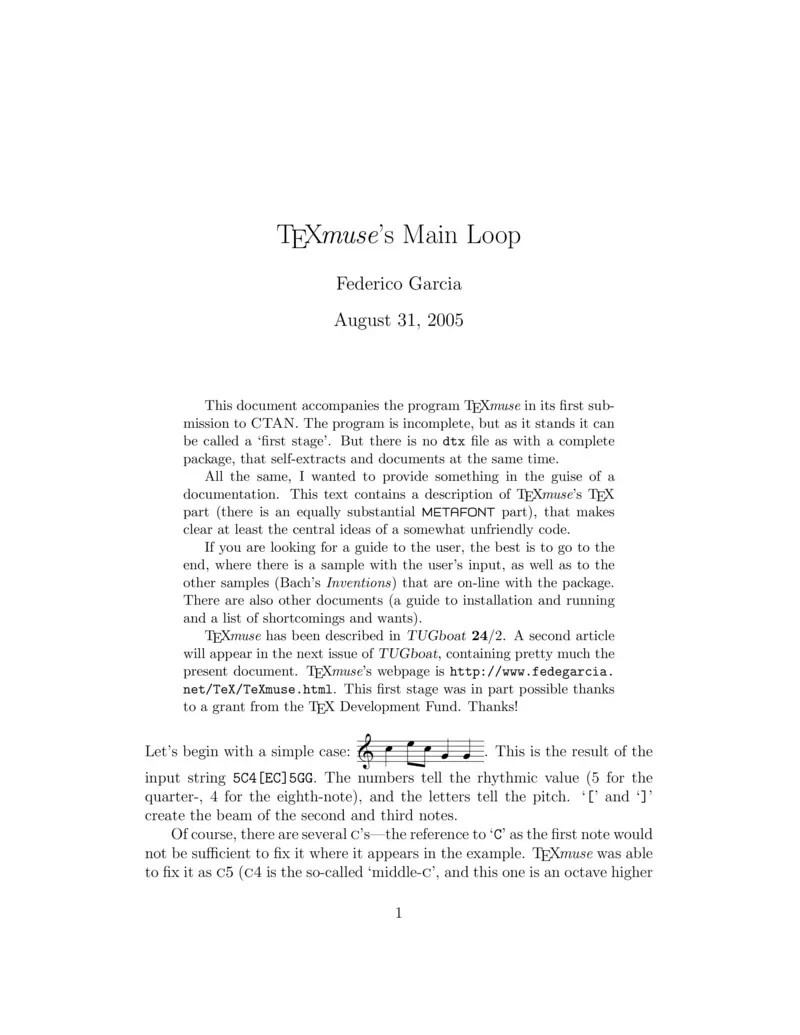 TEXmuse's Main Loop

Federico Garcia

August 31, 2005

This document accompanies the program TEXmuse in its first submission to CTAN. The program is incomplete, but as it stands it can be called a 'first stage'. But there is no dtx file as with a complete package, that self-extracts and documents at the same time.

All the same, I wanted to provide something in the guise of a documentation. This text contains a description of TEXmuse's TEX part (there is an equally substantial METAFONT part), that makes clear at least the central ideas of a somewhat unfriendly code.

If you are looking for a guide to the user, the best is to go to the end, where there is a sample with the user's input, as well as to the other samples (Bach's Inventions) that are on-line with the package. There are also other documents (a guide to installation and running and a list of shortcomings and wants).

TEXmuse has been described in TUGboat 24/2. A second article will appear in the next issue of TUGboat, containing pretty much the present document. TEXmuse's webpage is http://www.fedegarcia.net/TeX/TeXmuse.html. This first stage was in part possible thanks to a grant from the TEX Development Fund. Thanks!

Let's begin with a simple case: . This is the result of the input string 5C4[EC]5GG. The numbers tell the rhythmic value (5 for the quarter-, 4 for the eighth-note), and the letters tell the pitch. '[' and ']' create the beam of the second and third notes.

Of course, there are several C's—the reference to 'C' as the first note would not be sufficient to fix it where it appears in the example. TEXmuse was able to fix it as C5 (C4 is the so-called 'middle-C', and this one is an octave higher

1